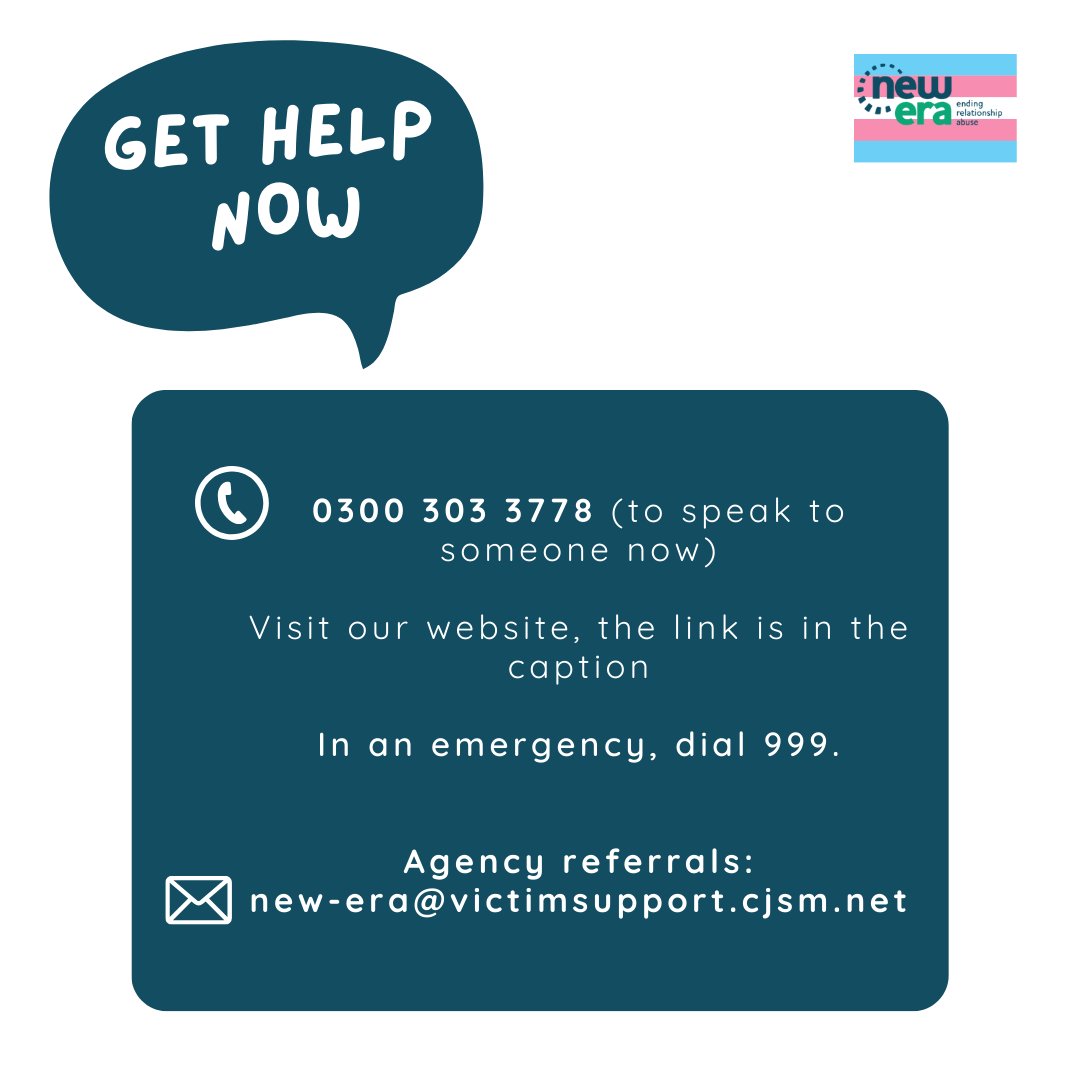 GET HELP NOW

new era
ending relationship abuse

0300 303 3778 (to speak to someone now)

Visit our website, the link is in the caption

In an emergency, dial 999.

Agency referrals:
new-era@victimsupport.cjsm.net